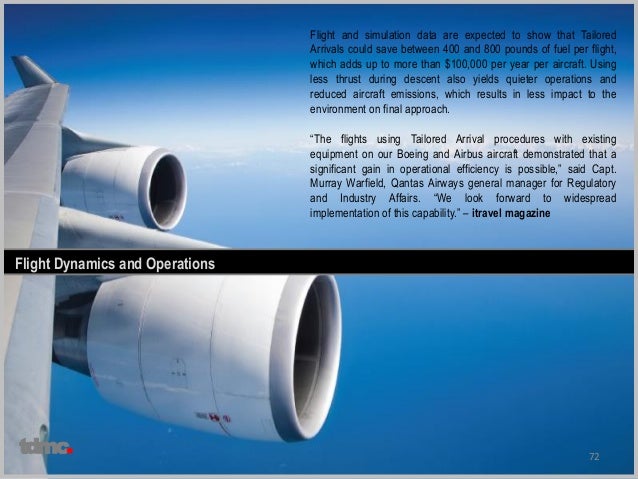 Flight and simulation data are expected to show that Tailored Arrivals could save between 400 and 800 pounds of fuel per flight, which adds up to more than $100,000 per year per aircraft. Using less thrust during descent also yields quieter operations and reduced aircraft emissions, which results in less impact to the environment on final approach.

"The flights using Tailored Arrival procedures with existing equipment on our Boeing and Airbus aircraft demonstrated that a significant gain in operational efficiency is possible," said Capt. Murray Warfield, Qantas Airways general manager for Regulatory and Industry Affairs. "We look forward to widespread implementation of this capability." – itravel magazine

Flight Dynamics and Operations

tdmc.

72